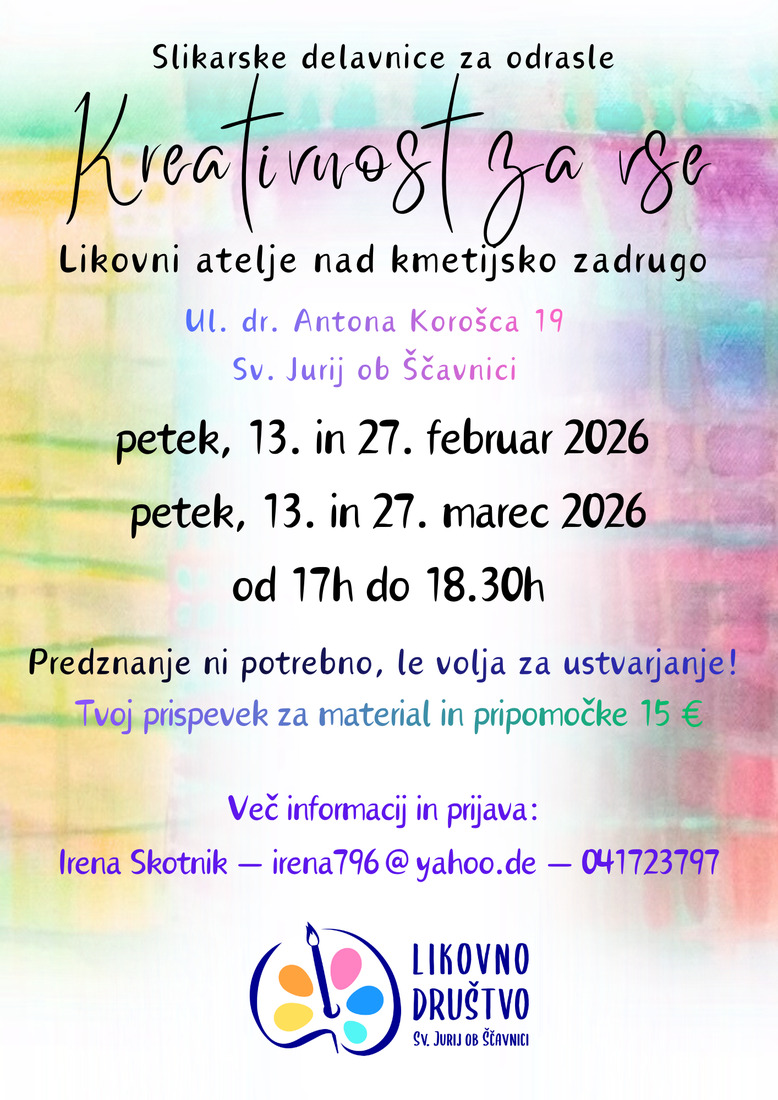 Slikarske delavnice za odrasle

Kreativnost za vse

Likovni atelje nad kmetijsko zadrugo

Ul. dr. Antona Korošca 19
Sv. Jurij ob Ščavnici

petek, 13. in 27. februar 2026

petek, 13. in 27. marec 2026

od 17h do 18.30h

Predznanje ni potrebno, le volja za ustvarjanje!

Tvoj prispevek za material in pripomočke 15 €

Več informacij in prijava:

Irena Skotnik — irena796@yahoo.de — 041723797

LIKOVNO
DRUŠTVO
Sv. Jurij ob Ščavnici